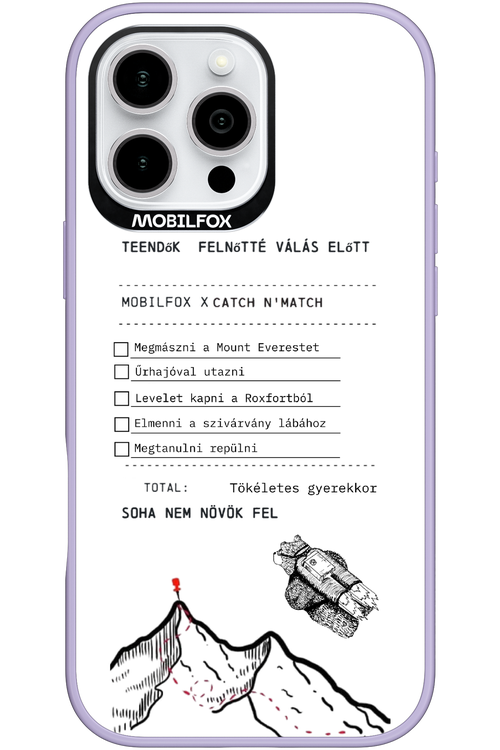 MOBILFOX

TEENDőK FELNőTTÉ VÁLÁS ELőTT

MOBILFOX X CATCH N'MATCH

Megmászni a Mount Everestet

Űrhajóval utazni

Levelet kapni a Roxfortból

Elmenni a szivárvány lábához

Megtanulni repülni

TOTAL: Tökéletes gyerekkor

SOHA NEM NÖVÖK FEL